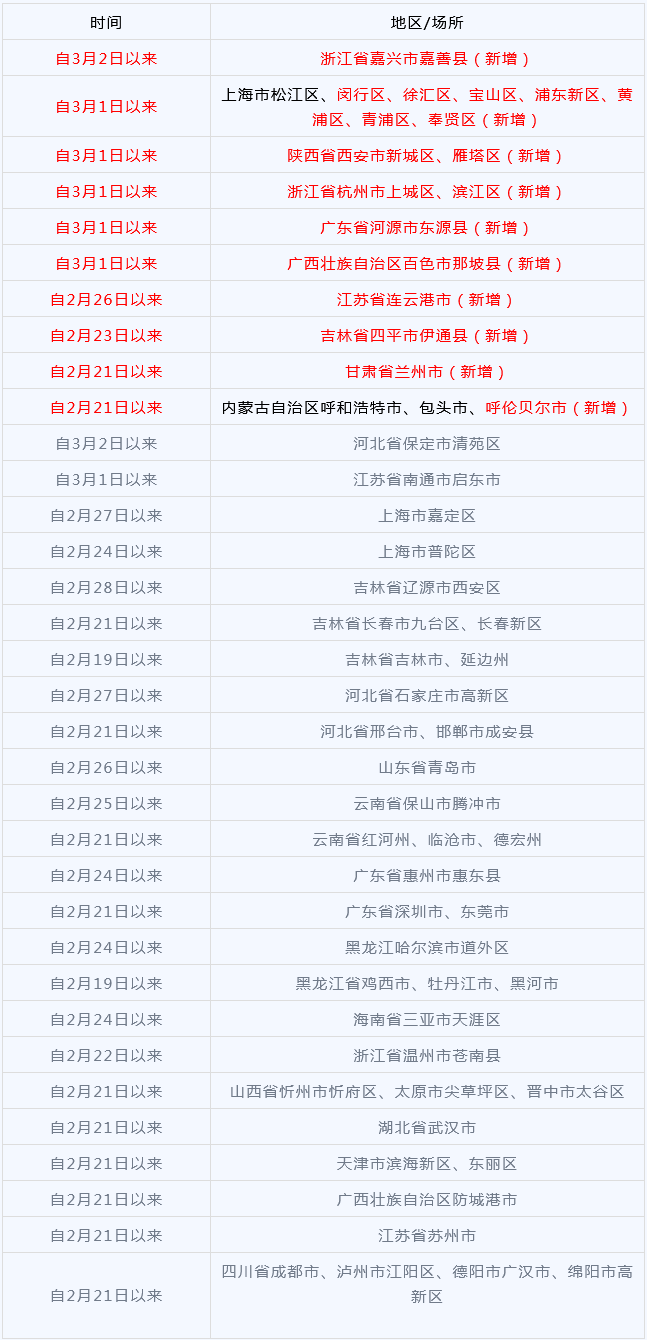 | 时间 | 地区/场所 |
|---|---|
| 自3月2日以来 | 浙江省嘉兴市嘉善县（新增） |
| 自3月1日以来 | 上海市松江区、闵行区、徐汇区、宝山区、浦东新区、黄浦区、青浦区、奉贤区（新增） |
| 自3月1日以来 | 陕西省西安市新城区、雁塔区（新增） |
| 自3月1日以来 | 浙江省杭州市上城区、滨江区（新增） |
| 自3月1日以来 | 广东省河源市东源县（新增） |
| 自3月1日以来 | 广西壮族自治区百色市那坡县（新增） |
| 自2月26日以来 | 江苏省连云港市（新增） |
| 自2月23日以来 | 吉林省四平市伊通县（新增） |
| 自2月21日以来 | 甘肃省兰州市（新增） |
| 自2月21日以来 | 内蒙古自治区呼和浩特市、包头市、呼伦贝尔市（新增） |
| 自3月2日以来 | 河北省保定市清苑区 |
| 自3月1日以来 | 江苏省南通市启东市 |
| 自2月27日以来 | 上海市嘉定区 |
| 自2月24日以来 | 上海市普陀区 |
| 自2月28日以来 | 吉林省辽源市西安区 |
| 自2月21日以来 | 吉林省长春市九台区、长春新区 |
| 自2月19日以来 | 吉林省吉林市、延边州 |
| 自2月27日以来 | 河北省石家庄市高新区 |
| 自2月21日以来 | 河北省邢台市、邯郸市成安县 |
| 自2月26日以来 | 山东省青岛市 |
| 自2月25日以来 | 云南省保山市腾冲市 |
| 自2月21日以来 | 云南省红河州、临沧市、德宏州 |
| 自2月24日以来 | 广东省惠州市惠东县 |
| 自2月21日以来 | 广东省深圳市、东莞市 |
| 自2月24日以来 | 黑龙江哈尔滨市道外区 |
| 自2月19日以来 | 黑龙江省鸡西市、牡丹江市、黑河市 |
| 自2月24日以来 | 海南省三亚市天涯区 |
| 自2月22日以来 | 浙江省温州市苍南县 |
| 自2月21日以来 | 山西省忻州市忻府区、太原市尖草坪区、晋中市太谷区 |
| 自2月21日以来 | 湖北省武汉市 |
| 自2月21日以来 | 天津市滨海新区、东丽区 |
| 自2月21日以来 | 广西壮族自治区防城港市 |
| 自2月21日以来 | 江苏省苏州市 |
| 自2月21日以来 | 四川省成都市、泸州市江阳区、德阳市广汉市、绵阳市高新区 |